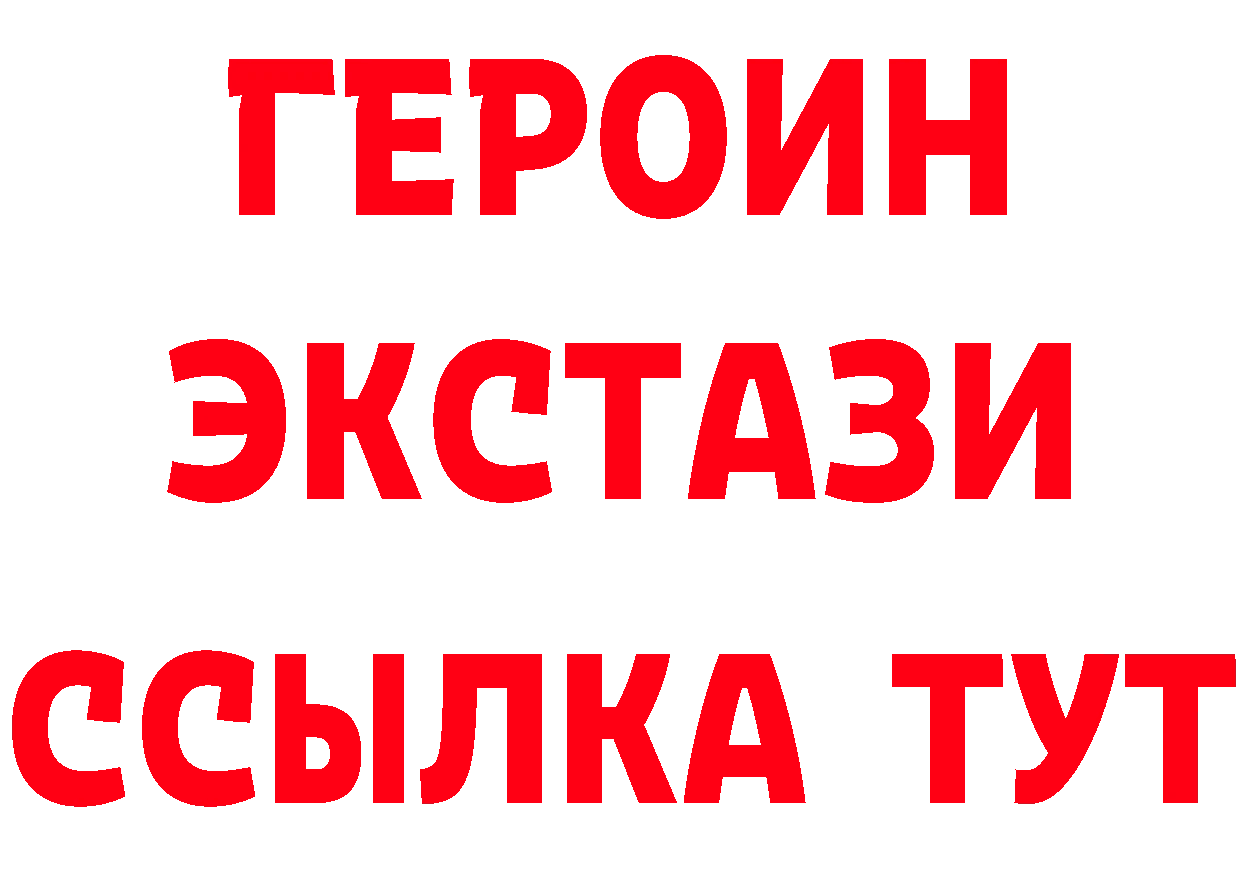 ГЕРОИН
ЭКСТАЗИ
ССЫЛКА ТУТ